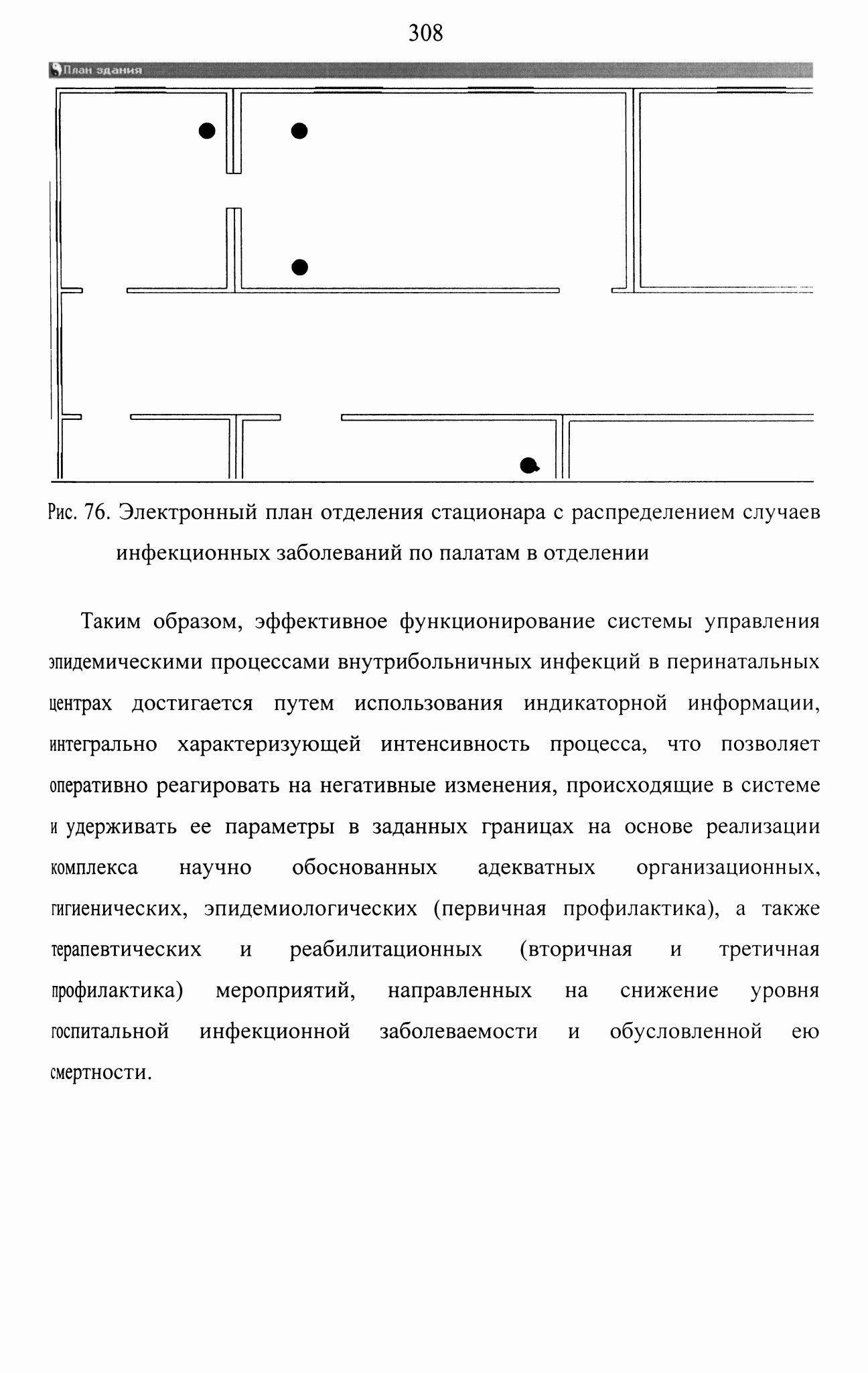 308

План здания

Рис. 76. Электронный план отделения стационара с распределением случаев инфекционных заболеваний по палатам в отделении

Таким образом, эффективное функционирование системы управления эпидемическими процессами внутрибольничных инфекций в перинатальных центрах достигается путем использования индикаторной информации, интегрально характеризующей интенсивность процесса, что позволяет оперативно реагировать на негативные изменения, происходящие в системе и удерживать ее параметры в заданных границах на основе реализации комплекса научно обоснованных адекватных организационных, гигиенических, эпидемиологических (первичная профилактика), а также терапевтических и реабилитационных (вторичная и третичная профилактика) мероприятий, направленных на снижение уровня госпитальной инфекционной заболеваемости и обусловленной ею смертности.